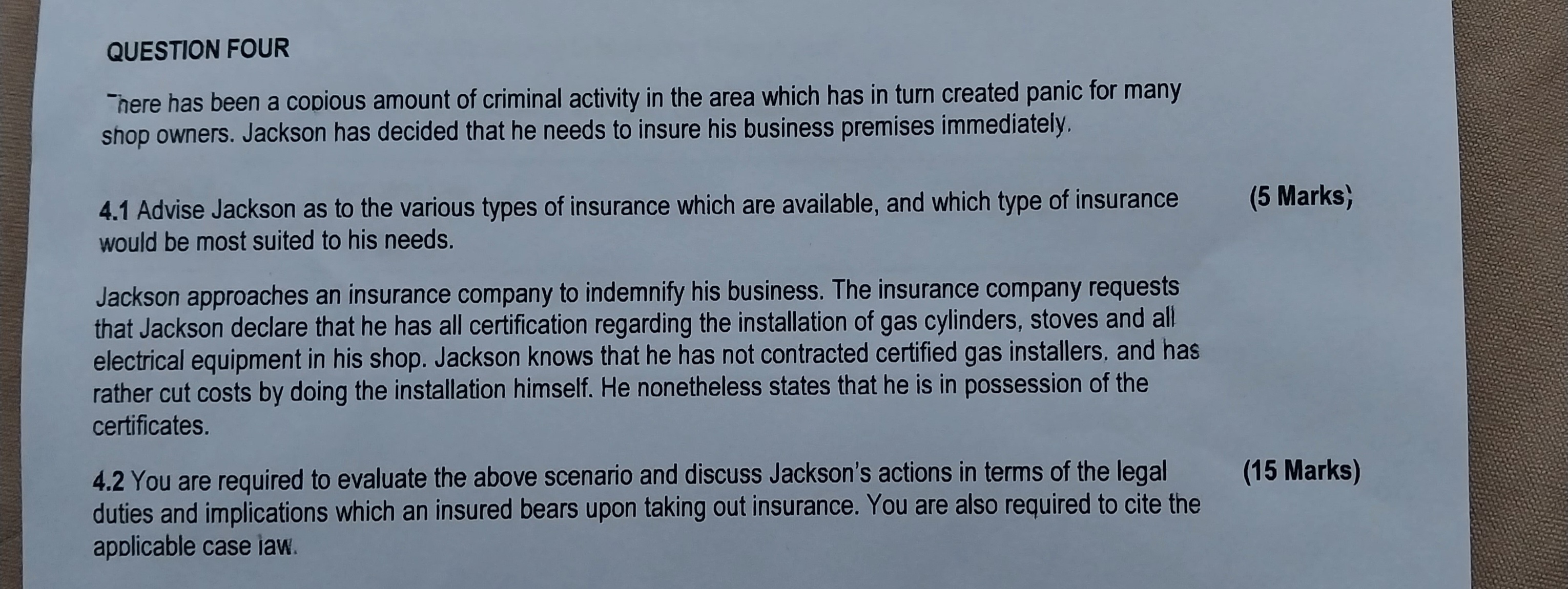 QUESTION FOUR

There has been a copious amount of criminal activity in the area which has in turn created panic for many shop owners. Jackson has decided that he needs to insure his business premises immediately.

4.1 Advise Jackson as to the various types of insurance which are available, and which type of insurance would be most suited to his needs.

(5 Marks)

Jackson approaches an insurance company to indemnify his business. The insurance company requests that Jackson declare that he has all certification regarding the installation of gas cylinders, stoves and all electrical equipment in his shop. Jackson knows that he has not contracted certified gas installers. and has rather cut costs by doing the installation himself. He nonetheless states that he is in possession of the certificates.

4.2 You are required to evaluate the above scenario and discuss Jackson's actions in terms of the legal duties and implications which an insured bears upon taking out insurance. You are also required to cite the applicable case law.

(15 Marks)